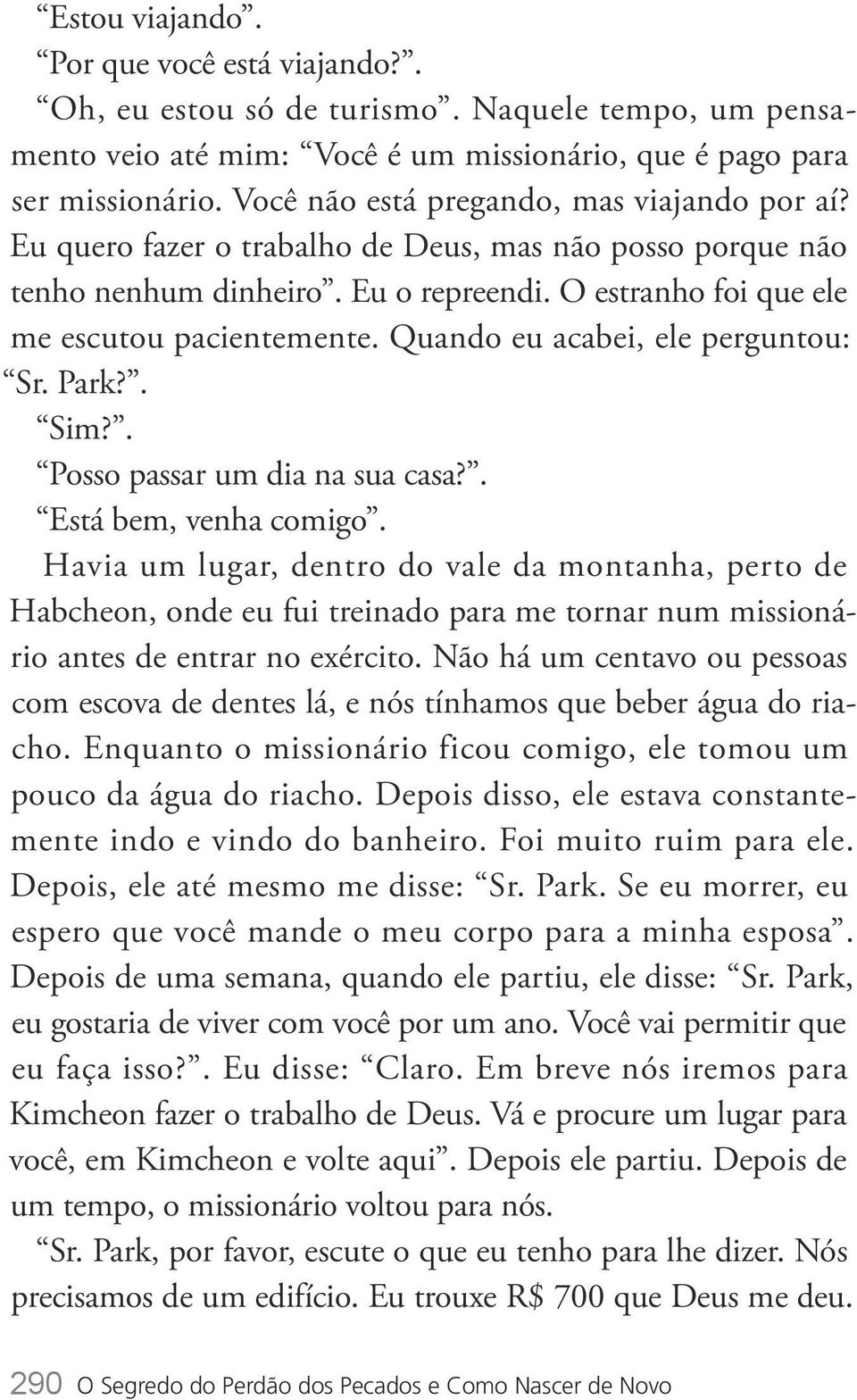 “Estou viajando”.

“Por que você está viajando?”.

“Oh, eu estou só de turismo”. Naquele tempo, um pensamento veio até mim: “Você é um missionário, que é pago para ser missionário. Você não está pregando, mas viajando por aí? Eu quero fazer o trabalho de Deus, mas não posso porque não tenho nenhum dinheiro”. Eu o repreendi. O estranho foi que ele me escutou pacientemente. Quando eu acabei, ele perguntou: “Sr. Park?”.

“Sim?”.

“Posso passar um dia na sua casa?”.

“Está bem, venha comigo”.

Havia um lugar, dentro do vale da montanha, perto de Habcheon, onde eu fui treinado para me tornar num missionário antes de entrar no exército. Não há um centavo ou pessoas com escova de dentes lá, e nós tínhamos que beber água do riacho. Enquanto o missionário ficou comigo, ele tomou um pouco da água do riacho. Depois disso, ele estava constantemente indo e vindo do banheiro. Foi muito ruim para ele. Depois, ele até mesmo me disse: “Sr. Park. Se eu morrer, eu espero que você mande o meu corpo para a minha esposa”. Depois de uma semana, quando ele partiu, ele disse: “Sr. Park, eu gostaria de viver com você por um ano. Você vai permitir que eu faça isso?”. Eu disse: “Claro. Em breve nós iremos para Kimcheon fazer o trabalho de Deus. Vá e procure um lugar para você, em Kimcheon e volte aqui”. Depois ele partiu. Depois de um tempo, o missionário voltou para nós.

“Sr. Park, por favor, escute o que eu tenho para lhe dizer. Nós precisamos de um edifício. Eu trouxe R$ 700 que Deus me deu.

290 O Segredo do Perdão dos Pecados e Como Nascer de Novo